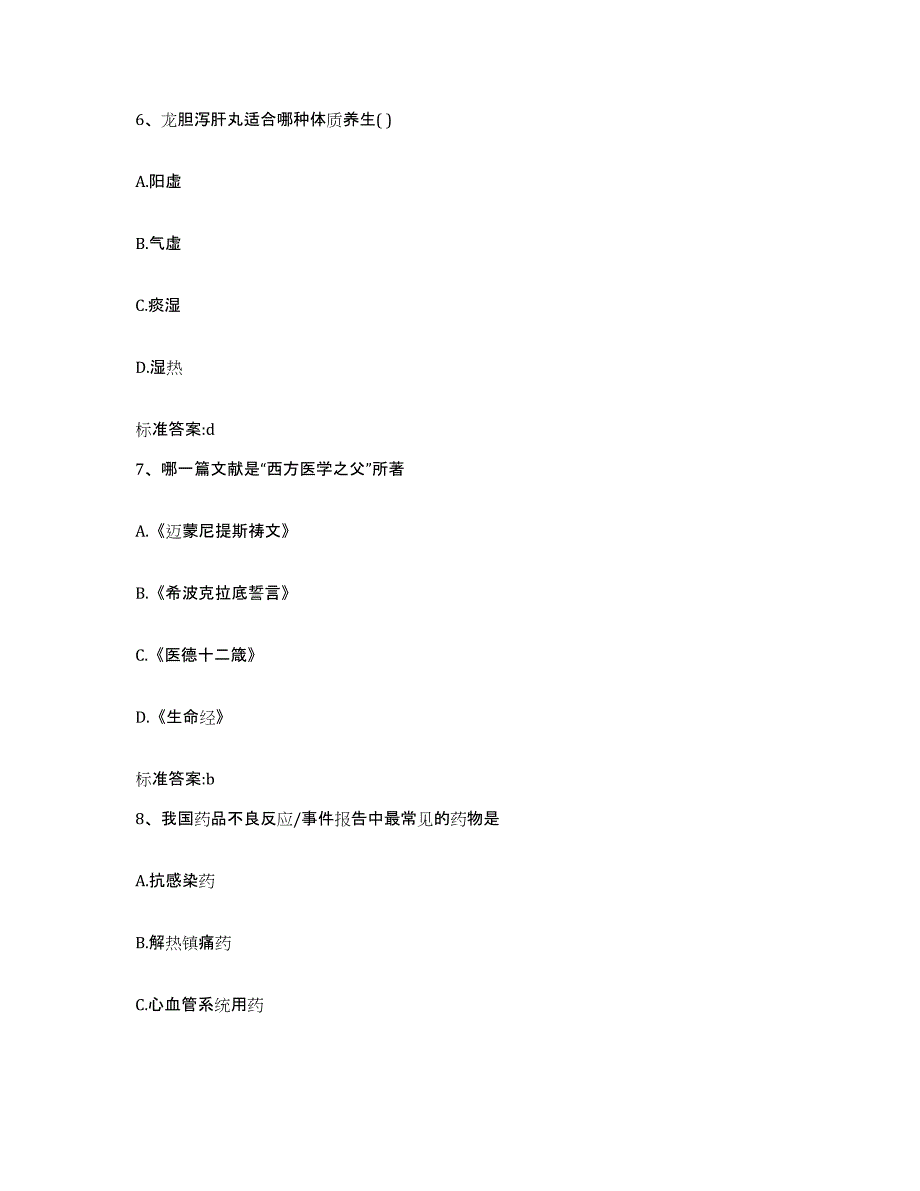 6、龙胆泻肝丸适合哪种体质养生( )

A.阳虚

B.气虚

C.痰湿

D.湿热

标准答案:d

7、哪一篇文献是“西方医学之父”所著

A.《迈蒙尼提斯祷文》

B.《希波克拉底誓言》

C.《医德十二箴》

D.《生命经》

标准答案:b

8、我国药品不良反应/事件报告中最常见的药物是

A.抗感染药

B.解热镇痛药

C.心血管系统用药